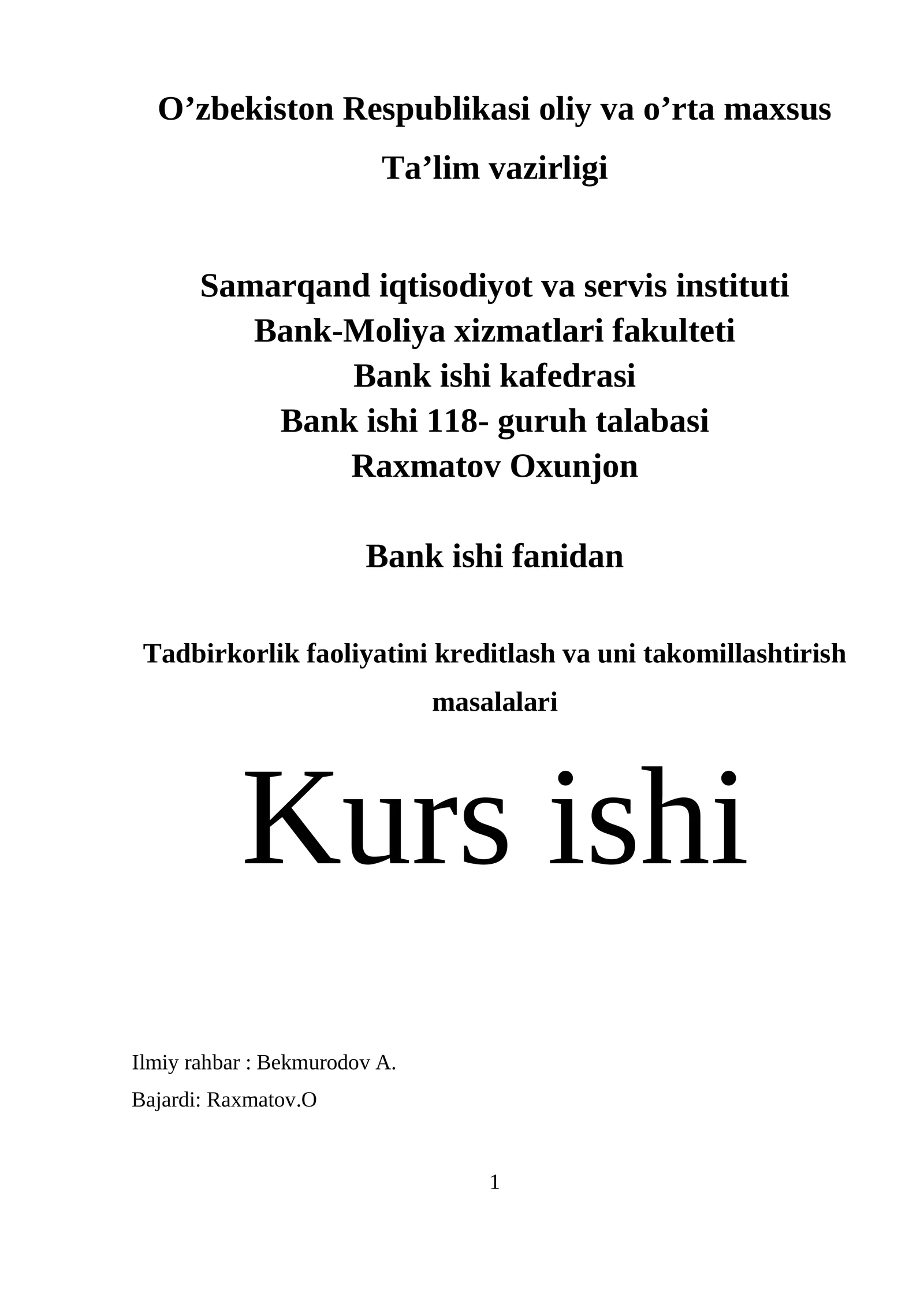 O’zbekiston Respublikasi oliy va o’rta maxsus Ta’lim vazirligi

Samarqand iqtisodiyot va servis instituti
Bank-Moliya xizmatlari fakulteti
Bank ishi kafedrasi
Bank ishi 118- guruh talabasi
Raxmatov Oxunjon

Bank ishi fanidan

Tadbirkorlik faoliyatini kreditlash va uni takomillashtirish masalalari

Kurs ishi

Ilmiy rahbar : Bekmurodov A.

Bajardi: Raxmatov.O

1